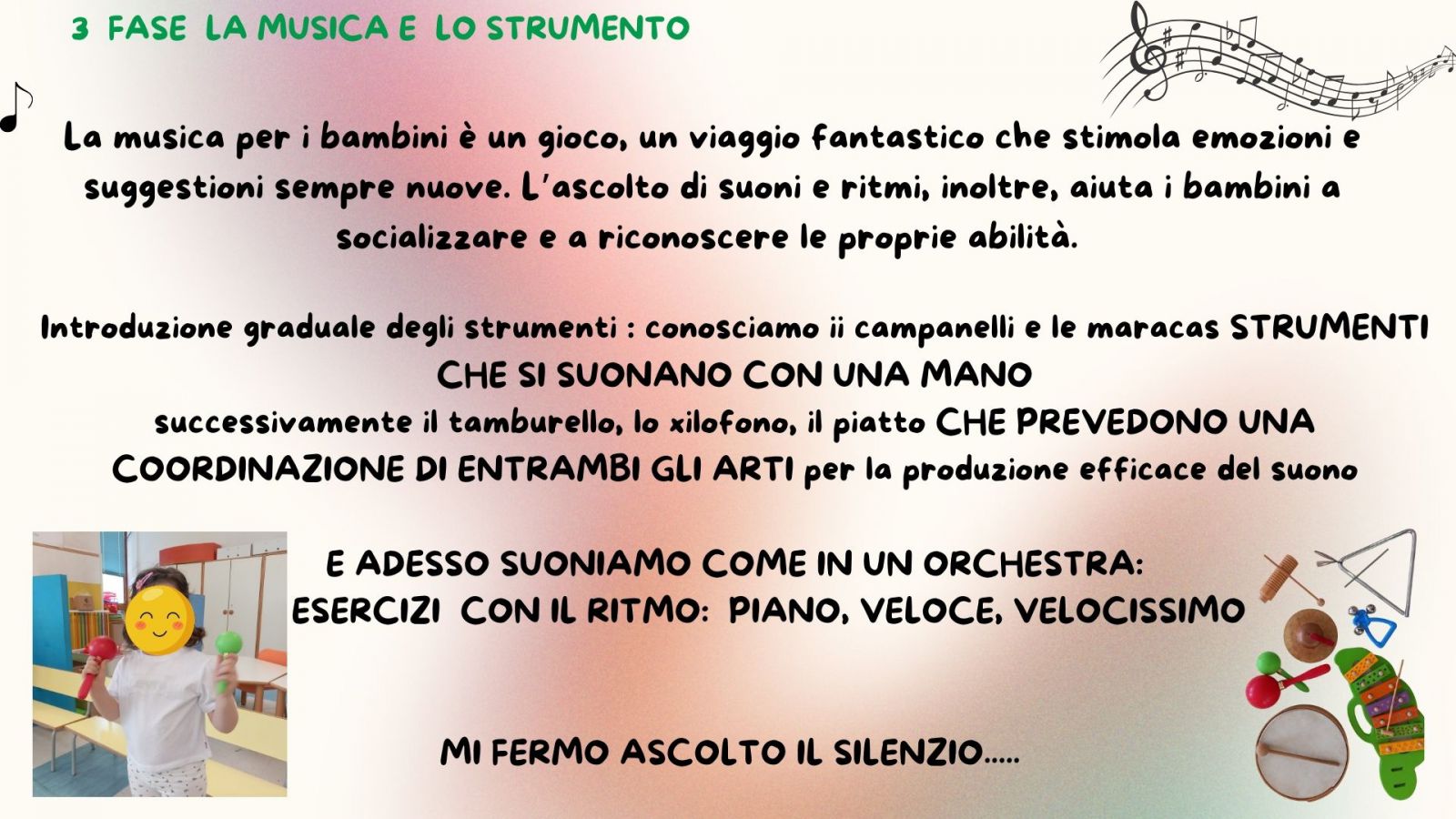 3 FASE LA MUSICA E LO STRUMENTO

La musica per i bambini è un gioco, un viaggio fantastico che stimola emozioni e suggestioni sempre nuove. L'ascolto di suoni e ritmi, inoltre, aiuta i bambini a socializzare e a riconoscere le proprie abilità.

Introduzione graduale degli strumenti : conosciamo ii campanelli e le maracas STRUMENTI CHE SI SUONANO CON UNA MANO
successivamente il tamburello, lo xilofono, il piatto CHE PREVEDONO UNA COORDINAZIONE DI ENTRAMBI GLI ARTI per la produzione efficace del suono

E ADESSO SUONIAMO COME IN UN ORCHESTRA:
ESERCIZI CON IL RITMO: PIANO, VELOCE, VELOCISSIMO

MI FERMO ASCOLTO IL SILENZIO.....